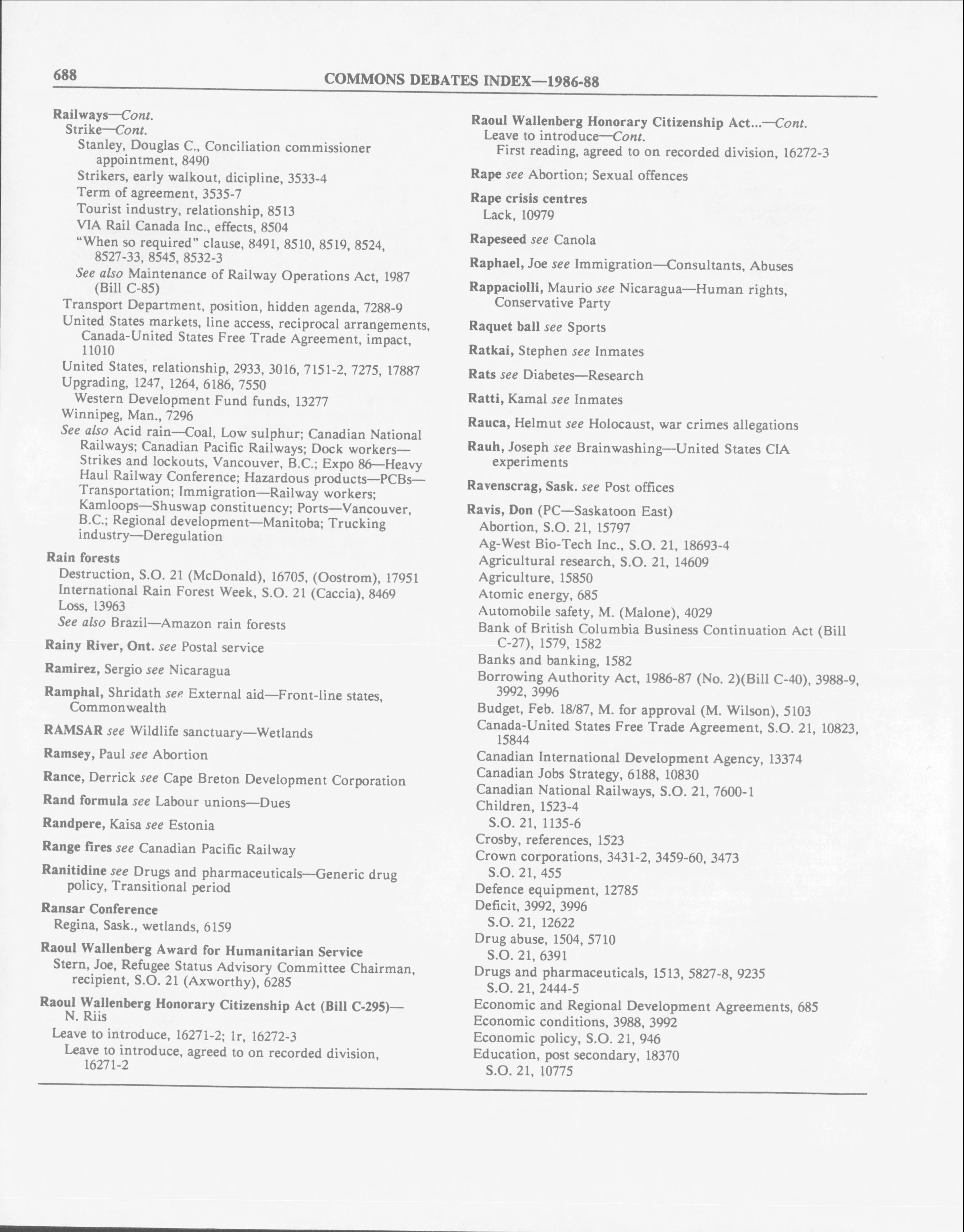 688 COMMONS DEBATES INDEX—1986-88

Railways—Cont.
Strike—Cont.
Stanley, Douglas C., Conciliation commissioner appointment, 8490
Strikers, early walkout, dicipline, 3533-4
Term of agreement, 3535-7
Tourist industry, relationship, 8513
VIA Rail Canada Inc., effects, 8504
"When so required" clause, 8491, 8510, 8519, 8524, 8527-33, 8545, 8532-3
See also Maintenance of Railway Operations Act, 1987 (Bill C-85)
Transport Department, position, hidden agenda, 7288-9
United States markets, line access, reciprocal arrangements, Canada-United States Free Trade Agreement, impact, 11010
United States, relationship, 2933, 3016, 7151-2, 7275, 17887
Upgrading, 1247, 1264, 6186, 7550
Western Development Fund funds, 13277
Winnipeg, Man., 7296
See also Acid rain—Coal, Low sulphur; Canadian National Railways; Canadian Pacific Railways; Dock workers—Strikes and lockouts, Vancouver, B.C.; Expo 86—Heavy Haul Railway Conference; Hazardous products—PCBs—Transportation; Immigration—Railway workers; Kamloops—Shuswap constituency; Ports—Vancouver, B.C.; Regional development—Manitoba; Trucking industry—Deregulation

Rain forests
Destruction, S.O. 21 (McDonald), 16705, (Oostrom), 17951
International Rain Forest Week, S.O. 21 (Caccia), 8469
Loss, 13963
See also Brazil—Amazon rain forests

Rainy River, Ont. see Postal service

Ramirez, Sergio see Nicaragua

Ramphal, Shridath see External aid—Front-line states, Commonwealth

RAMSAR see Wildlife sanctuary—Wetlands

Ramsey, Paul see Abortion

Rance, Derrick see Cape Breton Development Corporation

Rand formula see Labour unions—Dues

Randpere, Kaisa see Estonia

Range fires see Canadian Pacific Railway

Ranitidine see Drugs and pharmaceuticals—Generic drug policy, Transitional period

Ransar Conference
Regina, Sask., wetlands, 6159

Raoul Wallenberg Award for Humanitarian Service
Stern, Joe, Refugee Status Advisory Committee Chairman, recipient, S.O. 21 (Axworthy), 6285

Raoul Wallenberg Honorary Citizenship Act (Bill C-295)—N. Riis
Leave to introduce, 16271-2; 1r, 16272-3
Leave to introduce, agreed to on recorded division, 16271-2

Raoul Wallenberg Honorary Citizenship Act...—Cont.
Leave to introduce—Cont.
First reading, agreed to on recorded division, 16272-3

Rape see Abortion; Sexual offences

Rape crisis centres
Lack, 10979

Rapeseed see Canola

Raphael, Joe see Immigration—Consultants, Abuses

Rappaciolli, Maurio see Nicaragua—Human rights, Conservative Party

Raquet ball see Sports

Ratkai, Stephen see Inmates

Rats see Diabetes—Research

Ratti, Kamal see Inmates

Rauca, Helmut see Holocaust, war crimes allegations

Rauh, Joseph see Brainwashing—United States CIA experiments

Ravenscrag, Sask. see Post offices

Ravis, Don (PC—Saskatoon East)
Abortion, S.O. 21, 15797
Ag-West Bio-Tech Inc., S.O. 21, 18693-4
Agricultural research, S.O. 21, 14609
Agriculture, 15850
Atomic energy, 685
Automobile safety, M. (Malone), 4029
Bank of British Columbia Business Continuation Act (Bill C-27), 1579, 1582
Banks and banking, 1582
Borrowing Authority Act, 1986-87 (No. 2)(Bill C-40), 3988-9, 3992, 3996
Budget, Feb. 18/87, M. for approval (M. Wilson), 5103
Canada-United States Free Trade Agreement, S.O. 21, 10823, 15844
Canadian International Development Agency, 13374
Canadian Jobs Strategy, 6188, 10830
Canadian National Railways, S.O. 21, 7600-1
Children, 1523-4
S.O. 21, 1135-6
Crosby, references, 1523
Crown corporations, 3431-2, 3459-60, 3473
S.O. 21, 455
Defence equipment, 12785
Deficit, 3992, 3996
S.O. 21, 12622
Drug abuse, 1504, 5710
S.O. 21, 6391
Drugs and pharmaceuticals, 1513, 5827-8, 9235
S.O. 21, 2444-5
Economic and Regional Development Agreements, 685
Economic conditions, 3988, 3992
Economic policy, S.O. 21, 946
Education, post secondary, 18370
S.O. 21, 10775